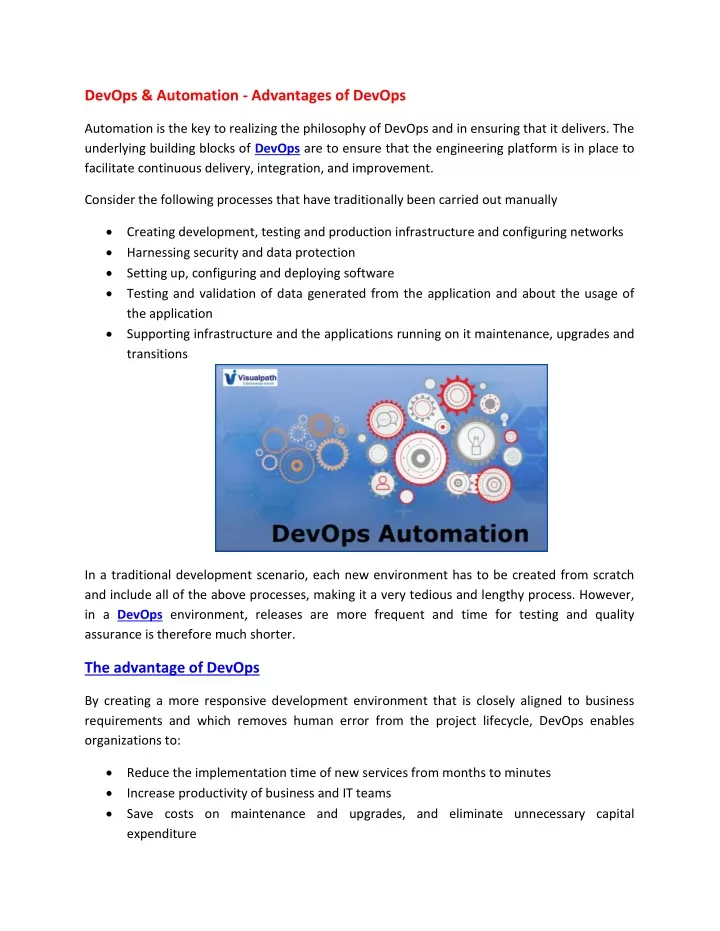 DevOps & Automation - Advantages of DevOps

Automation is the key to realizing the philosophy of DevOps and in ensuring that it delivers. The underlying building blocks of DevOps are to ensure that the engineering platform is in place to facilitate continuous delivery, integration, and improvement.

Consider the following processes that have traditionally been carried out manually

• Creating development, testing and production infrastructure and configuring networks
• Harnessing security and data protection
• Setting up, configuring and deploying software
• Testing and validation of data generated from the application and about the usage of the application
• Supporting infrastructure and the applications running on it maintenance, upgrades and transitions

Visualpath

DevOps Automation

In a traditional development scenario, each new environment has to be created from scratch and include all of the above processes, making it a very tedious and lengthy process. However, in a DevOps environment, releases are more frequent and time for testing and quality assurance is therefore much shorter.

The advantage of DevOps

By creating a more responsive development environment that is closely aligned to business requirements and which removes human error from the project lifecycle, DevOps enables organizations to:

• Reduce the implementation time of new services from months to minutes
• Increase productivity of business and IT teams
• Save costs on maintenance and upgrades, and eliminate unnecessary capital expenditure